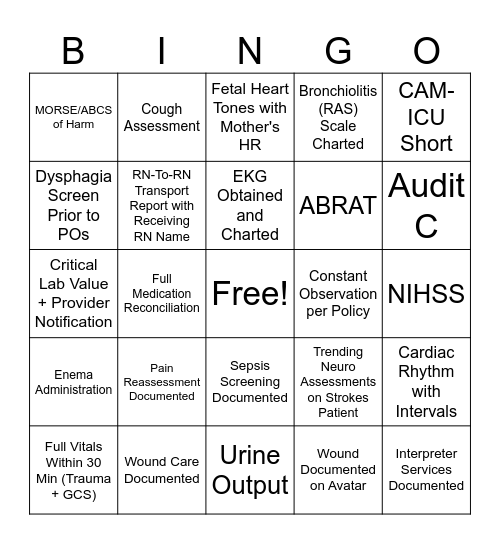 | B | I | N | G | O |
|---|---|---|---|---|
| MORSE/ABCS of Harm | Cough Assessment | Fetal Heart Tones with Mother's HR | Bronchiolitis (RAS) Scale Charted | CAM-ICU Short |
| Dysphagia Screen Prior to POs | RN-To-RN Transport Report with Receiving RN Name | EKG Obtained and Charted | ABRAT | Audit C |
| Critical Lab Value + Provider Notification | Full Medication Reconciliation | Free! | Constant Observation per Policy | NIHSS |
| Enema Administration | Pain Reassessment Documented | Sepsis Screening Documented | Trending Neuro Assessments on Strokes Patient | Cardiac Rhythm with Intervals |
| Full Vitals Within 30 Min (Trauma + GCS) | Wound Care Documented | Urine Output | Wound Documented on Avatar | Interpreter Services Documented |